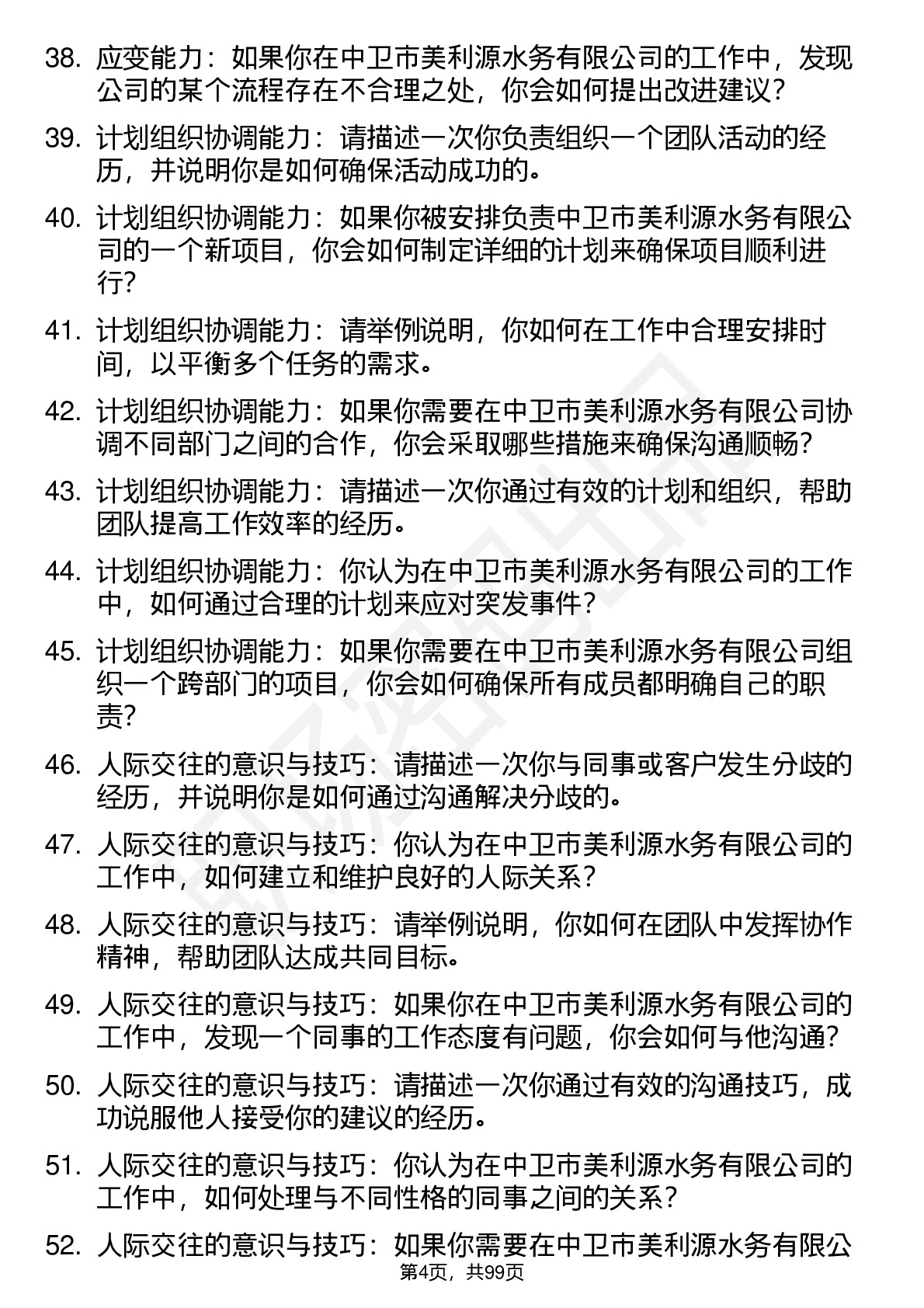 38. 应变能力：如果你在中卫市美利源水务有限公司的工作中，发现公司的某个流程存在不合理之处，你会如何提出改进建议？

39. 计划组织协调能力：请描述一次你负责组织一个团队活动的经历，并说明你是如何确保活动成功的。

40. 计划组织协调能力：如果你被安排负责中卫市美利源水务有限公司的一个新项目，你会如何制定详细的计划来确保项目顺利进行？

41. 计划组织协调能力：请举例说明，你如何在工作中合理安排时间，以平衡多个任务的需求。

42. 计划组织协调能力：如果你需要在中卫市美利源水务有限公司协调不同部门之间的合作，你会采取哪些措施来确保沟通顺畅？

43. 计划组织协调能力：请描述一次你通过有效的计划和组织，帮助团队提高工作效率的经历。

44. 计划组织协调能力：你认为在中卫市美利源水务有限公司的工作中，如何通过合理的计划来应对突发事件？

45. 计划组织协调能力：如果你需要在中卫市美利源水务有限公司组织一个跨部门的项目，你会如何确保所有成员都明确自己的职责？

46. 人际交往的意识与技巧：请描述一次你与同事或客户发生分歧的经历，并说明你是如何通过沟通解决分歧的。

47. 人际交往的意识与技巧：你认为在中卫市美利源水务有限公司的工作中，如何建立和维护良好的人际关系？

48. 人际交往的意识与技巧：请举例说明，你如何在团队中发挥协作精神，帮助团队达成共同目标。

49. 人际交往的意识与技巧：如果你在中卫市美利源水务有限公司的工作中，发现一个同事的工作态度有问题，你会如何与他沟通？

50. 人际交往的意识与技巧：请描述一次你通过有效的沟通技巧，成功说服他人接受你的建议的经历。

51. 人际交往的意识与技巧：你认为在中卫市美利源水务有限公司的工作中，如何处理与不同性格的同事之间的关系？

52. 人际交往的意识与技巧：如果你需要在中卫市美利源水务有限公

第4页，共99页